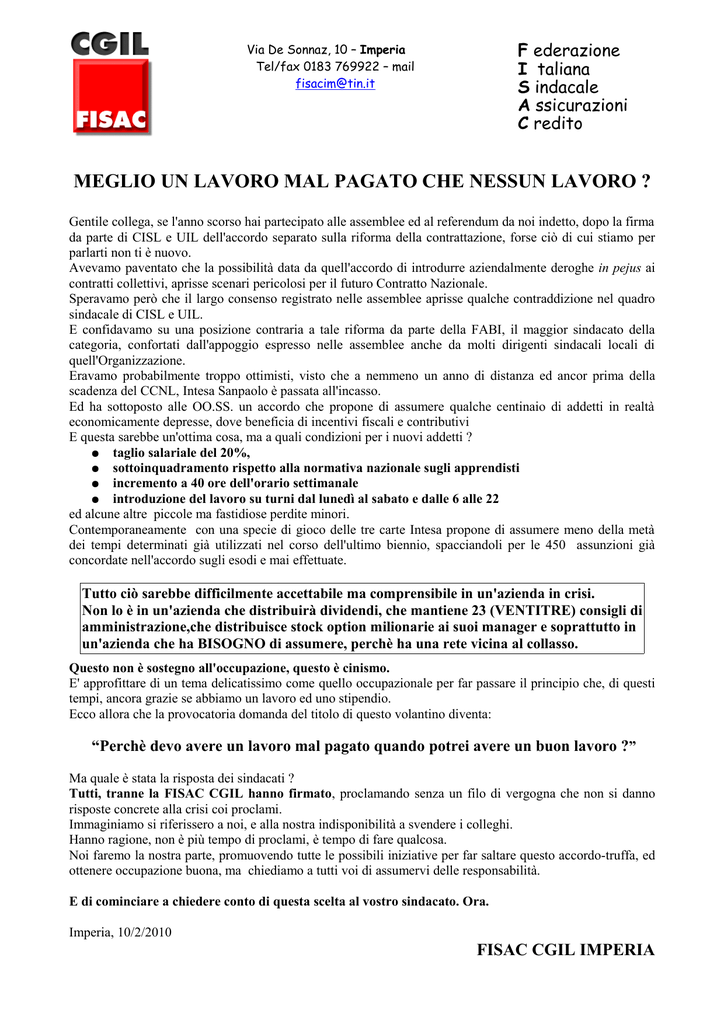 CGIL
FISAC

Via De Sonnaz, 10 – Imperia
Tel/fax 0183 769922 – mail
fisacim@tin.it

F ederazione
I taliana
S indacale
A ssicurazioni
C redito

MEGLIO UN LAVORO MAL PAGATO CHE NESSUN LAVORO ?

Gentile collega, se l'anno scorso hai partecipato alle assemblee ed al referendum da noi indetto, dopo la firma da parte di CISL e UIL dell'accordo separato sulla riforma della contrattazione, forse ciò di cui stiamo per parlarti non ti è nuovo.
Avevamo paventato che la possibilità data da quell'accordo di introdurre aziendalmente deroghe in pejus ai contratti collettivi, aprisse scenari pericolosi per il futuro Contratto Nazionale.
Speravamo però che il largo consenso registrato nelle assemblee aprisse qualche contraddizione nel quadro sindacale di CISL e UIL.
E confidavamo su una posizione contraria a tale riforma da parte della FABI, il maggior sindacato della categoria, confortati dall'appoggio espresso nelle assemblee anche da molti dirigenti sindacali locali di quell'Organizzazione.
Eravamo probabilmente troppo ottimisti, visto che a nemmeno un anno di distanza ed ancor prima della scadenza del CCNL, Intesa Sanpaolo è passata all'incasso.
Ed ha sottoposto alle OO.SS. un accordo che propone di assumere qualche centinaio di addetti in realtà economicamente depresse, dove beneficia di incentivi fiscali e contributivi
E questa sarebbe un'ottima cosa, ma a quali condizioni per i nuovi addetti ?
● taglio salariale del 20%,
● sottoinquadramento rispetto alla normativa nazionale sugli apprendisti
● incremento a 40 ore dell'orario settimanale
● introduzione del lavoro su turni dal lunedì al sabato e dalle 6 alle 22
ed alcune altre piccole ma fastidiose perdite minori.
Contemporaneamente con una specie di gioco delle tre carte Intesa propone di assumere meno della metà dei tempi determinati già utilizzati nel corso dell'ultimo biennio, spacciandoli per le 450 assunzioni già concordate nell'accordo sugli esodi e mai effettuate.

Tutto ciò sarebbe difficilmente accettabile ma comprensibile in un'azienda in crisi.
Non lo è in un'azienda che distribuirà dividendi, che mantiene 23 (VENTITRE) consigli di amministrazione,che distribuisce stock option milionarie ai suoi manager e soprattutto in un'azienda che ha BISOGNO di assumere, perchè ha una rete vicina al collasso.

Questo non è sostegno all'occupazione, questo è cinismo.
E' approfittare di un tema delicatissimo come quello occupazionale per far passare il principio che, di questi tempi, ancora grazie se abbiamo un lavoro ed uno stipendio.
Ecco allora che la provocatoria domanda del titolo di questo volantino diventa:

“Perchè devo avere un lavoro mal pagato quando potrei avere un buon lavoro ?”

Ma quale è stata la risposta dei sindacati ?
Tutti, tranne la FISAC CGIL hanno firmato, proclamando senza un filo di vergogna che non si danno risposte concrete alla crisi coi proclami.
Immaginiamo si riferissero a noi, e alla nostra indisponibilità a svendere i colleghi.
Hanno ragione, non è più tempo di proclami, è tempo di fare qualcosa.
Noi faremo la nostra parte, promuovendo tutte le possibili iniziative per far saltare questo accordo-truffa, ed ottenere occupazione buona, ma chiediamo a tutti voi di assumervi delle responsabilità.

E di cominciare a chiedere conto di questa scelta al vostro sindacato. Ora.

Imperia, 10/2/2010

FISAC CGIL IMPERIA